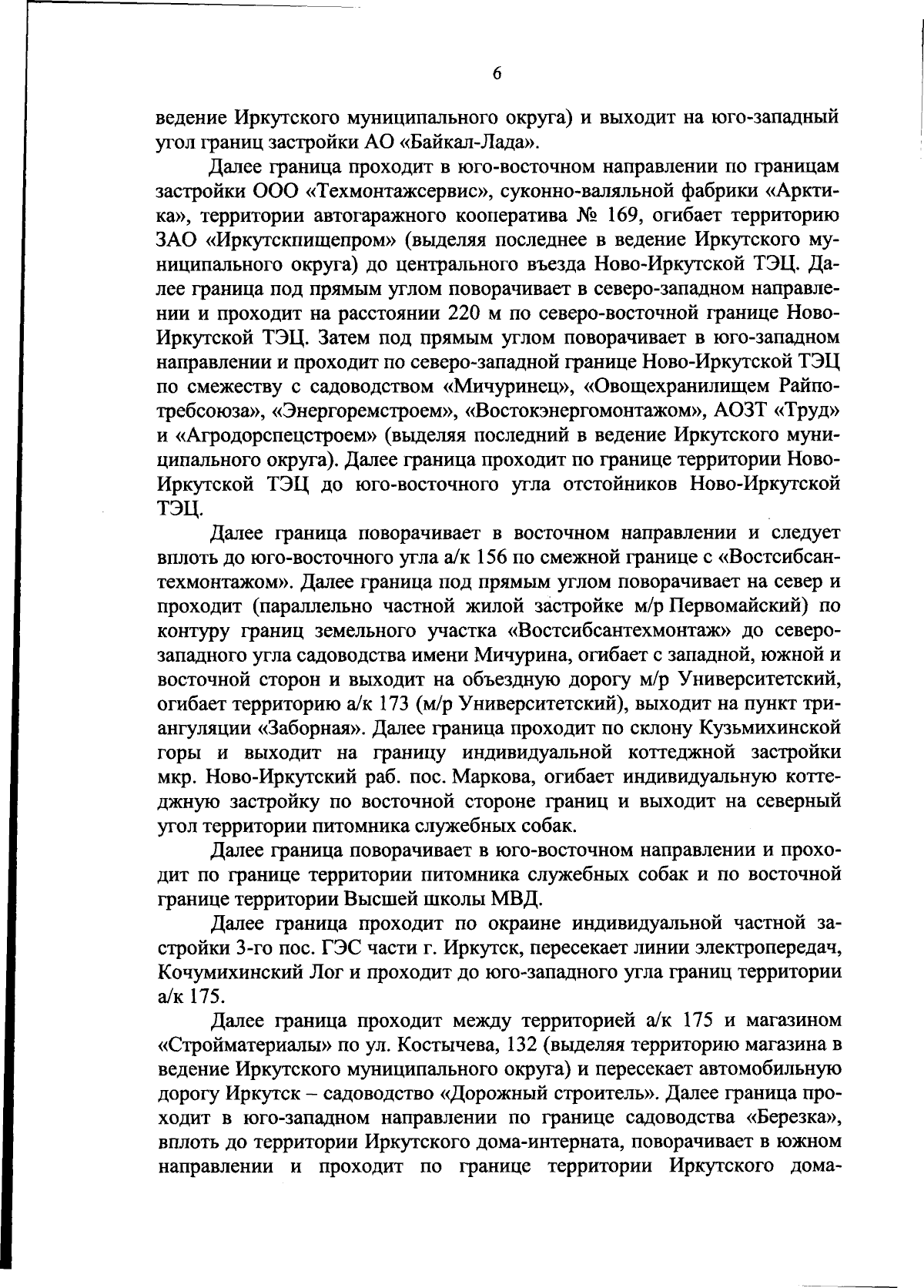 6

ведение Иркутского муниципального округа) и выходит на юго-западный угол границ застройки АО «Байкал-Лада».

Далее граница проходит в юго-восточном направлении по границам застройки ООО «Техмонтажсервис», суконно-валяльной фабрики «Арктика», территории автогаражного кооператива № 169, огибает территорию ЗАО «Иркутскпищепром» (выделяя последнее в ведение Иркутского муниципального округа) до центрального въезда Ново-Иркутской ТЭЦ. Далее граница под прямым углом поворачивает в северо-западном направлении и проходит на расстоянии 220 м по северо-восточной границе Ново-Иркутской ТЭЦ. Затем под прямым углом поворачивает в юго-западном направлении и проходит по северо-западной границе Ново-Иркутской ТЭЦ по смежеству с садоводством «Мичуринец», «Овощехранилищем Райпотребсоюза», «Энергоремстроем», «Востокэнергомонтажом», АОЗТ «Труд» и «Агродорспецстроем» (выделяя последний в ведение Иркутского муниципального округа). Далее граница проходит по границе территории Ново-Иркутской ТЭЦ до юго-восточного угла отстойников Ново-Иркутской ТЭЦ.

Далее граница поворачивает в восточном направлении и следует вплоть до юго-восточного угла а/к 156 по смежной границе с «Востсибсантехмонтажом». Далее граница под прямым углом поворачивает на север и проходит (параллельно частной жилой застройке м/р Первомайский) по контуру границ земельного участка «Востсибсантехмонтаж» до северо-западного угла садоводства имени Мичурина, огибает с западной, южной и восточной сторон и выходит на объездную дорогу м/р Университетский, огибает территорию а/к 173 (м/р Университетский), выходит на пункт триангуляции «Заборная». Далее граница проходит по склону Кузьмихинской горы и выходит на границу индивидуальной коттеджной застройки мкр. Ново-Иркутский раб. пос. Маркова, огибает индивидуальную коттеджную застройку по восточной стороне границ и выходит на северный угол территории питомника служебных собак.

Далее граница поворачивает в юго-восточном направлении и проходит по границе территории питомника служебных собак и по восточной границе территории Высшей школы МВД.

Далее граница проходит по окраине индивидуальной частной застройки 3-го пос. ГЭС части г. Иркутск, пересекает линии электропередач, Кочумихинский Лог и проходит до юго-западного угла границ территории а/к 175.

Далее граница проходит между территорией а/к 175 и магазином «Стройматериалы» по ул. Костычева, 132 (выделяя территорию магазина в ведение Иркутского муниципального округа) и пересекает автомобильную дорогу Иркутск – садоводство «Дорожный строитель». Далее граница проходит в юго-западном направлении по границе садоводства «Березка», вплоть до территории Иркутского дома-интерната, поворачивает в южном направлении и проходит по границе территории Иркутского дома-